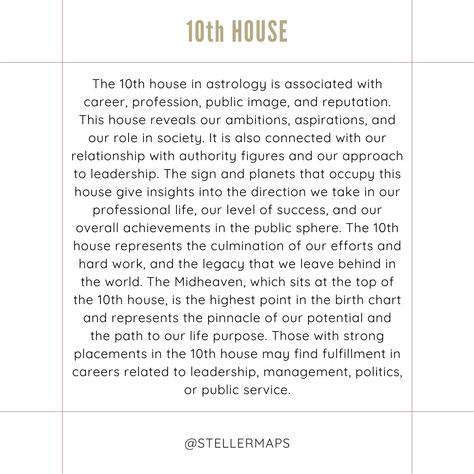 10th HOUSE

The 10th house in astrology is associated with career, profession, public image, and reputation. This house reveals our ambitions, aspirations, and our role in society. It is also connected with our relationship with authority figures and our approach to leadership. The sign and planets that occupy this house give insights into the direction we take in our professional life, our level of success, and our overall achievements in the public sphere. The 10th house represents the culmination of our efforts and hard work, and the legacy that we leave behind in the world. The Midheaven, which sits at the top of the 10th house, is the highest point in the birth chart and represents the pinnacle of our potential and the path to our life purpose. Those with strong placements in the 10th house may find fulfillment in careers related to leadership, management, politics, or public service.

@STELLERMAPS